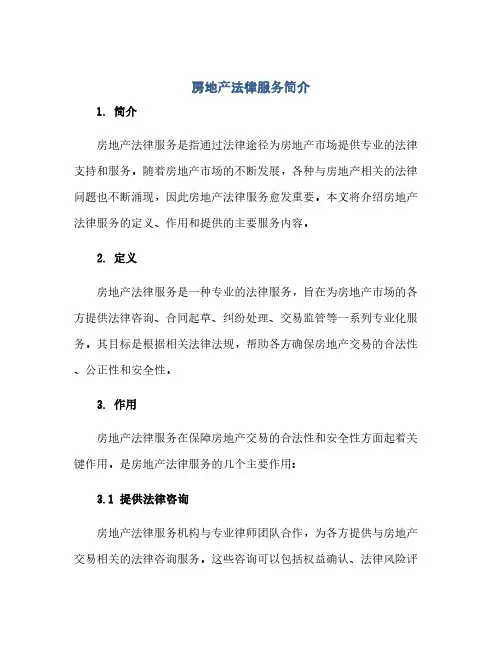 房地产法律服务简介

1. 简介

房地产法律服务是指通过法律途径为房地产市场提供专业的法律支持和服务。随着房地产市场的不断发展，各种与房地产相关的法律问题也不断涌现，因此房地产法律服务愈发重要。本文将介绍房地产法律服务的定义、作用和提供的主要服务内容。

2. 定义

房地产法律服务是一种专业的法律服务，旨在为房地产市场的各方提供法律咨询、合同起草、纠纷处理、交易监管等一系列专业化服务。其目标是根据相关法律法规，帮助各方确保房地产交易的合法性、公正性和安全性。

3. 作用

房地产法律服务在保障房地产交易的合法性和安全性方面起着关键作用。是房地产法律服务的几个主要作用：

3.1 提供法律咨询

房地产法律服务机构与专业律师团队合作，为各方提供与房地产交易相关的法律咨询服务。这些咨询可以包括权益确认、法律风险评